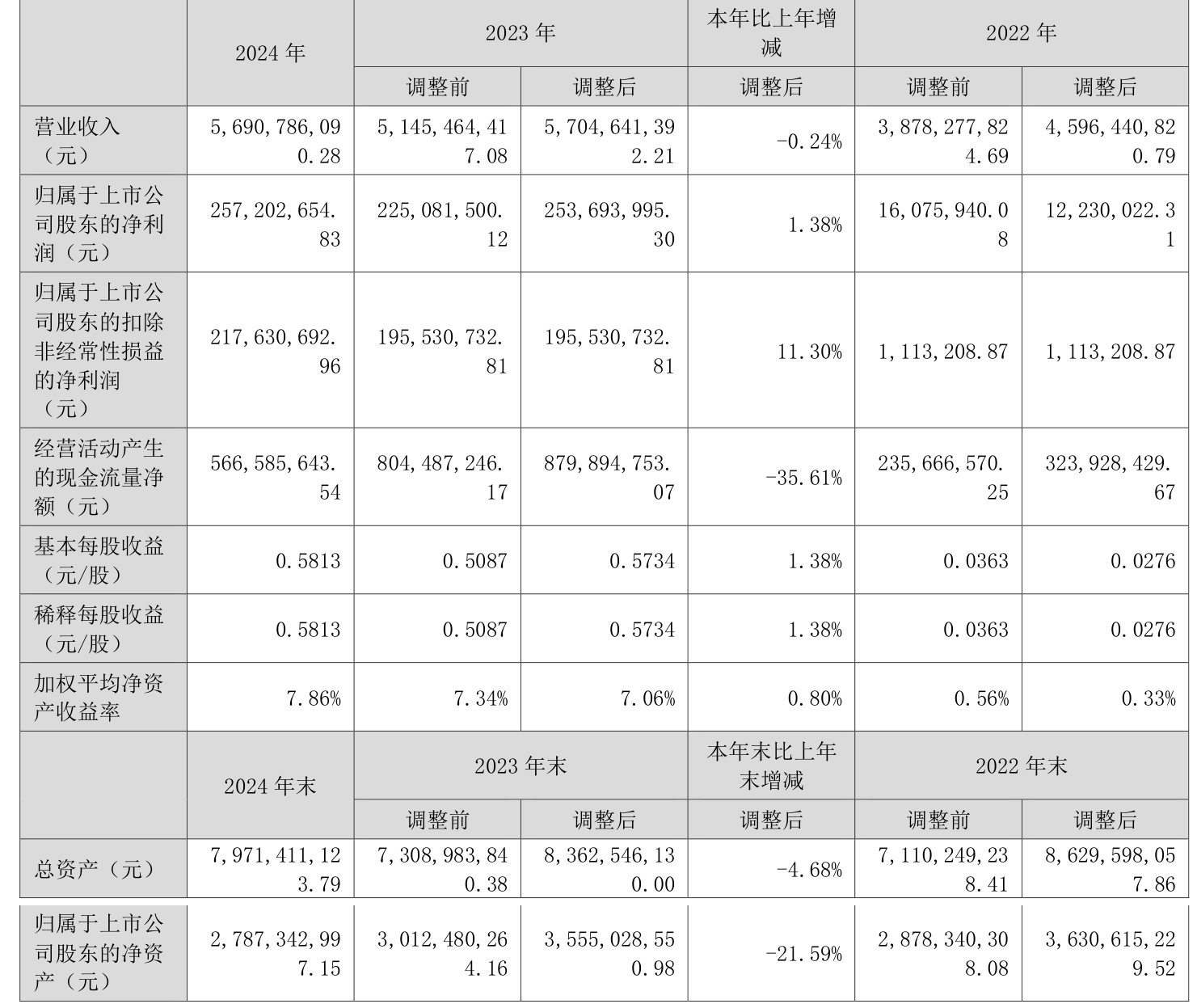 |  | 2024年 | 2023年 |  | 本年比上年增减 | 2022年 |  |
|---|---|---|---|---|---|---|
|  |  | 调整前 | 调整后 | 调整后 | 调整前 | 调整后 |
| 营业收入（元） | 5,690,786,090.28 | 5,145,464,417.08 | 5,704,641,392.21 | -0.24% | 3,878,277,824.69 | 4,596,440,820.79 |
| 归属于上市公司股东的净利润（元） | 257,202,654.83 | 225,081,500.12 | 253,693,995.30 | 1.38% | 16,075,940.08 | 12,230,022.31 |
| 归属于上市公司股东的扣除非经常性损益的净利润（元） | 217,630,692.96 | 195,530,732.81 | 195,530,732.81 | 11.30% | 1,113,208.87 | 1,113,208.87 |
| 经营活动产生的现金流量净额（元） | 566,585,643.54 | 804,487,246.17 | 879,894,753.07 | -35.61% | 235,666,570.25 | 323,928,429.67 |
| 基本每股收益（元/股） | 0.5813 | 0.5087 | 0.5734 | 1.38% | 0.0363 | 0.0276 |
| 稀释每股收益（元/股） | 0.5813 | 0.5087 | 0.5734 | 1.38% | 0.0363 | 0.0276 |
| 加权平均净资产收益率 | 7.86% | 7.34% | 7.06% | 0.80% | 0.56% | 0.33% |
|  | 2024年末 | 2023年末 |  | 本年末比上年末增减 | 2022年末 |  |
|  |  | 调整前 | 调整后 | 调整后 | 调整前 | 调整后 |
| 总资产（元） | 7,971,411,123.79 | 7,308,983,840.38 | 8,362,546,130.00 | -4.68% | 7,110,249,238.41 | 8,629,598,057.86 |
| 归属于上市公司股东的净资产（元） | 2,787,342,997.15 | 3,012,480,264.16 | 3,555,028,550.98 | -21.59% | 2,878,340,308.08 | 3,630,615,229.52 |